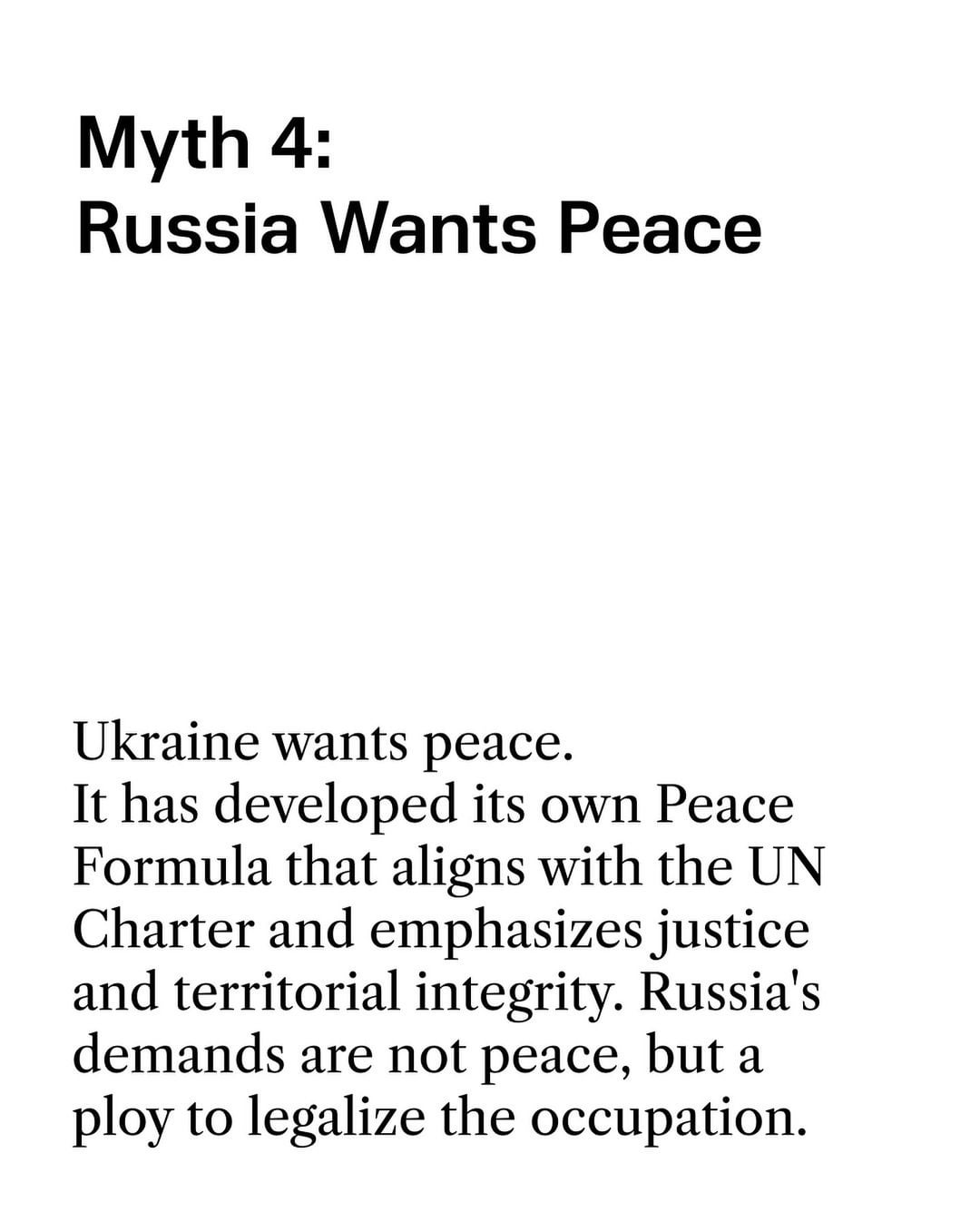 Myth 4:
Russia Wants Peace

Ukraine wants peace.
It has developed its own Peace Formula that aligns with the UN Charter and emphasizes justice and territorial integrity. Russia's demands are not peace, but a ploy to legalize the occupation.